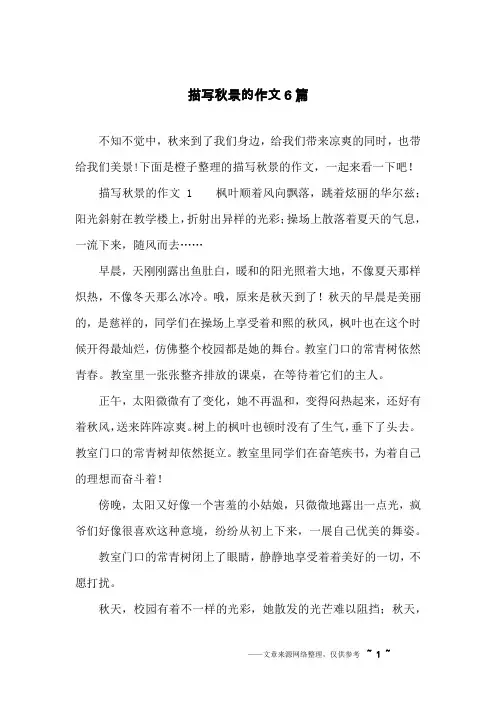 描写秋景的作文6篇

不知不觉中，秋来到了我们身边，给我们带来凉爽的同时，也带给我们美景!下面是橙子整理的描写秋景的作文，一起来看一下吧！

描写秋景的作文 1　　枫叶顺着风向飘落，跳着炫丽的华尔兹；阳光斜射在教学楼上，折射出异样的光彩；操场上散落着夏天的气息，一流下来，随风而去……

早晨，天刚刚露出鱼肚白，暖和的阳光照着大地，不像夏天那样炽热，不像冬天那么冰冷。哦，原来是秋天到了！秋天的早晨是美丽的，是慈祥的，同学们在操场上享受着和熙的秋风，枫叶也在这个时候开得最灿烂，仿佛整个校园都是她的舞台。教室门口的常青树依然青春。教室里一张张整齐排放的课桌，在等待着它们的主人。

正午，太阳微微有了变化，她不再温和，变得闷热起来，还好有着秋风，送来阵阵凉爽。树上的枫叶也顿时没有了生气，垂下了头去。教室门口的常青树却依然挺立。教室里同学们在奋笔疾书，为着自己的理想而奋斗着！

傍晚，太阳又好像一个害羞的小姑娘，只微微地露出一点光，疯爷们好像很喜欢这种意境，纷纷从初上下来，一展自己优美的舞姿。

教室门口的常青树闭上了眼睛，静静地享受着着美好的一切，不愿打扰。

秋天，校园有着不一样的光彩，她散发的光芒难以阻挡；秋天，

——文章来源网络整理，仅供参考 ~ 1 ~